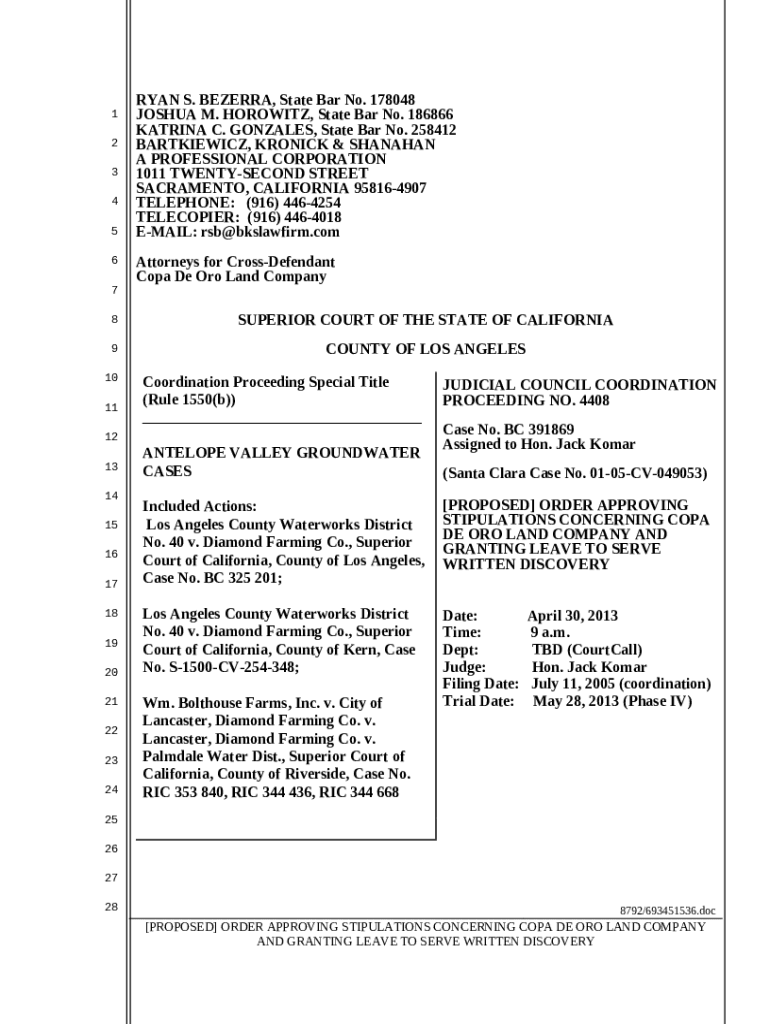 1
2
3
4
5
6
7
8
9
10
11
12
13
14
15
16
17
18
19
20
21
22
23
24
25
26
27
28

RYAN S. BEZERRA, State Bar No. 178048
JOSHUA M. HOROWITZ, State Bar No. 186866
KATRINA C. GONZALES, State Bar No. 258412
BARTKIEWICZ, KRONICK & SHANAHAN
A PROFESSIONAL CORPORATION
1011 TWENTY-SECOND STREET
SACRAMENTO, CALIFORNIA 95816-4907
TELEPHONE: (916) 446-4254
TELECOPIER: (916) 446-4018
E-MAIL: rsb@bkslawfirm.com

Attorneys for Cross-Defendant
Copa De Oro Land Company

SUPERIOR COURT OF THE STATE OF CALIFORNIA

COUNTY OF LOS ANGELES

Coordination Proceeding Special Title (Rule 1550(b))

ANTELOPE VALLEY GROUNDWATER CASES

Included Actions:
Los Angeles County Waterworks District No. 40 v. Diamond Farming Co., Superior Court of California, County of Los Angeles, Case No. BC 325 201;

Los Angeles County Waterworks District No. 40 v. Diamond Farming Co., Superior Court of California, County of Kern, Case No. S-1500-CV-254-348;

Wm. Bolthouse Farms, Inc. v. City of Lancaster, Diamond Farming Co. v. Lancaster, Diamond Farming Co. v. Palmdale Water Dist., Superior Court of California, County of Riverside, Case No. RIC 353 840, RIC 344 436, RIC 344 668

JUDICIAL COUNCIL COORDINATION PROCEEDING NO. 4408

Case No. BC 391869
Assigned to Hon. Jack Komar

(Santa Clara Case No. 01-05-CV-049053)

[PROPOSED] ORDER APPROVING STIPULATIONS CONCERNING COPA DE ORO LAND COMPANY AND GRANTING LEAVE TO SERVE WRITTEN DISCOVERY

Date: April 30, 2013
Time: 9 a.m.
Dept: TBD (CourtCall)
Judge: Hon. Jack Komar
Filing Date: July 11, 2005 (coordination)
Trial Date: May 28, 2013 (Phase IV)

8792/693451536.doc

[PROPOSED] ORDER APPROVING STIPULATIONS CONCERNING COPA DE ORO LAND COMPANY AND GRANTING LEAVE TO SERVE WRITTEN DISCOVERY